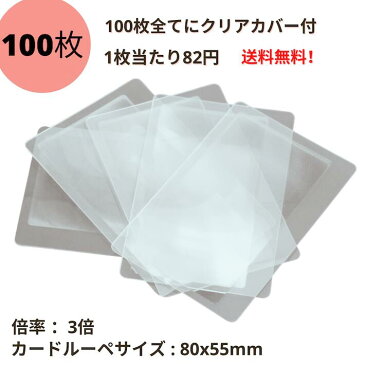 100枚

100枚全てにクリアカバー付

1枚当たり82円　送料無料！

倍率： 3倍

カードルーペサイズ：80x55mm